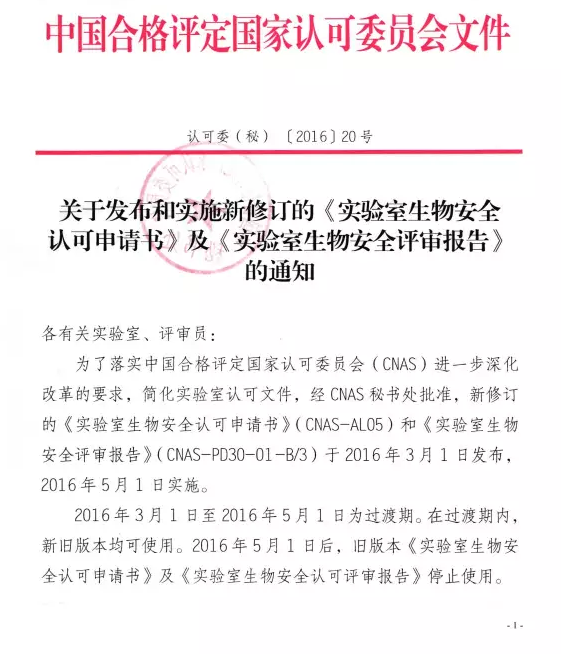 中国合格评定国家认可委员会文件

认可委（秘）〔2016〕20号

关于发布和实施新修订的《实验室生物安全认可申请书》及《实验室生物安全评审报告》的通知

各有关实验室、评审员：

为了落实中国合格评定国家认可委员会（CNAS）进一步深化改革的要求，简化实验室认可文件，经CNAS秘书处批准，新修订的《实验室生物安全认可申请书》（CNAS-AL05）和《实验室生物安全评审报告》（CNAS-PD30-01-B/3）于2016年3月1日发布，2016年5月1日实施。

2016年3月1日至2016年5月1日为过渡期。在过渡期内，新旧版本均可使用。2016年5月1日后，旧版本《实验室生物安全认可申请书》及《实验室生物安全认可评审报告》停止使用。

-1-